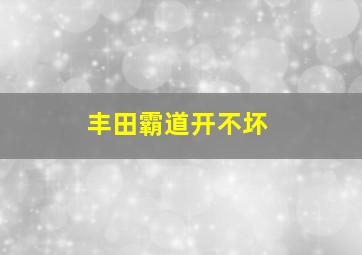 丰田霸道开不坏